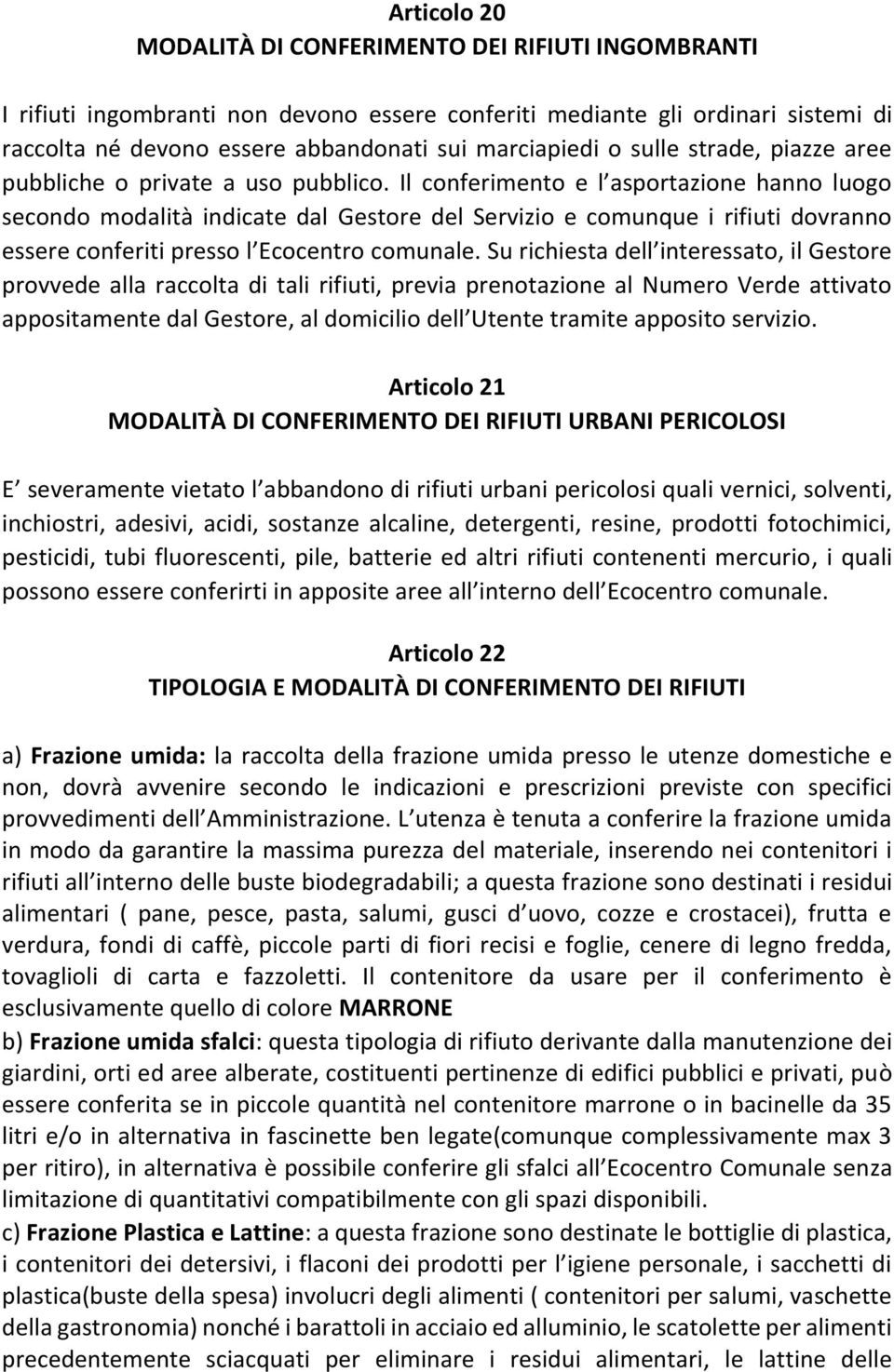 Articolo 20
MODALITÀ DI CONFERIMENTO DEI RIFIUTI INGOMBRANTI

I rifiuti ingombranti non devono essere conferiti mediante gli ordinari sistemi di raccolta né devono essere abbandonati sui marciapiedi o sulle strade, piazze aree pubbliche o private a uso pubblico. Il conferimento e l asportazione hanno luogo secondo modalità indicate dal Gestore del Servizio e comunque i rifiuti dovranno essere conferiti presso l Ecocentro comunale. Su richiesta dell interessato, il Gestore provvede alla raccolta di tali rifiuti, previa prenotazione al Numero Verde attivato appositamente dal Gestore, al domicilio dell Utente tramite apposito servizio.

Articolo 21
MODALITÀ DI CONFERIMENTO DEI RIFIUTI URBANI PERICOLOSI

E severamente vietato l abbandono di rifiuti urbani pericolosi quali vernici, solventi, inchiostri, adesivi, acidi, sostanze alcaline, detergenti, resine, prodotti fotochimici, pesticidi, tubi fluorescenti, pile, batterie ed altri rifiuti contenenti mercurio, i quali possono essere conferirti in apposite aree all interno dell Ecocentro comunale.

Articolo 22
TIPOLOGIA E MODALITÀ DI CONFERIMENTO DEI RIFIUTI

a) Frazione umida: la raccolta della frazione umida presso le utenze domestiche e non, dovrà avvenire secondo le indicazioni e prescrizioni previste con specifici provvedimenti dell Amministrazione. L utenza è tenuta a conferire la frazione umida in modo da garantire la massima purezza del materiale, inserendo nei contenitori i rifiuti all interno delle buste biodegradabili; a questa frazione sono destinati i residui alimentari ( pane, pesce, pasta, salumi, gusci d uovo, cozze e crostacei), frutta e verdura, fondi di caffè, piccole parti di fiori recisi e foglie, cenere di legno fredda, tovaglioli di carta e fazzoletti. Il contenitore da usare per il conferimento è esclusivamente quello di colore MARRONE
b) Frazione umida sfalci: questa tipologia di rifiuto derivante dalla manutenzione dei giardini, orti ed aree alberate, costituenti pertinenze di edifici pubblici e privati, può essere conferita se in piccole quantità nel contenitore marrone o in bacinelle da 35 litri e/o in alternativa in fascinette ben legate(comunque complessivamente max 3 per ritiro), in alternativa è possibile conferire gli sfalci all Ecocentro Comunale senza limitazione di quantitativi compatibilmente con gli spazi disponibili.
c) Frazione Plastica e Lattine: a questa frazione sono destinate le bottiglie di plastica, i contenitori dei detersivi, i flaconi dei prodotti per l igiene personale, i sacchetti di plastica(buste della spesa) involucri degli alimenti ( contenitori per salumi, vaschette della gastronomia) nonché i barattoli in acciaio ed alluminio, le scatolette per alimenti precedentemente sciacquati per eliminare i residui alimentari, le lattine delle